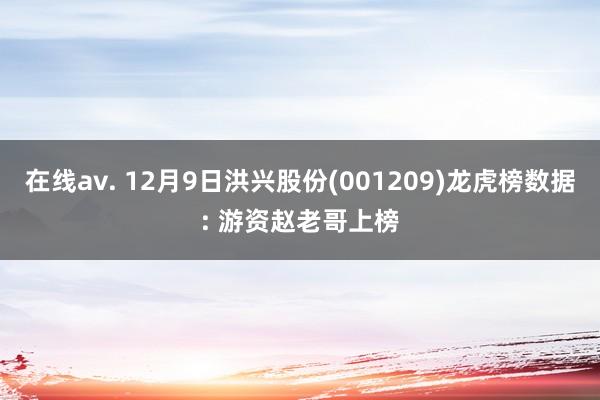 在线av. 12月9日洪兴股份(001209)龙虎榜数据: 游资赵老哥上榜